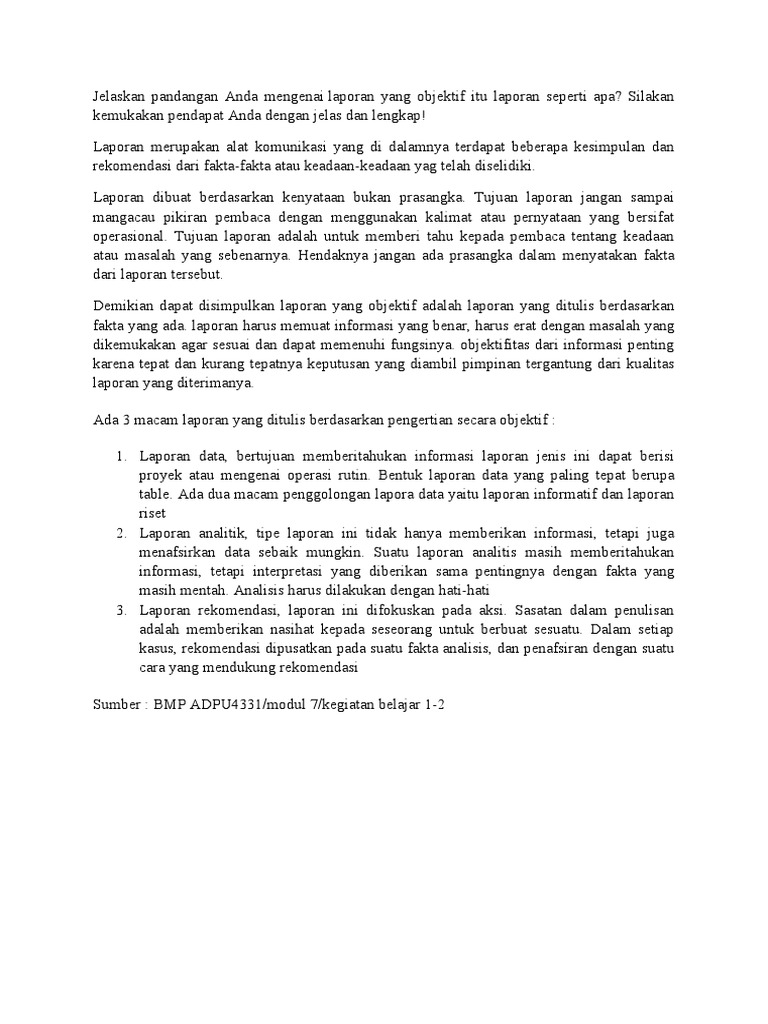 Jelaskan pandangan Anda mengenai laporan yang objektif itu laporan seperti apa? Silakan kemukakan pendapat Anda dengan jelas dan lengkap!

Laporan merupakan alat komunikasi yang di dalamnya terdapat beberapa kesimpulan dan rekomendasi dari fakta-fakta atau keadaan-keadaan yag telah diselidiki.

Laporan dibuat berdasarkan kenyataan bukan prasangka. Tujuan laporan jangan sampai mangacau pikiran pembaca dengan menggunakan kalimat atau pernyataan yang bersifat operasional. Tujuan laporan adalah untuk memberi tahu kepada pembaca tentang keadaan atau masalah yang sebenarnya. Hendaknya jangan ada prasangka dalam menyatakan fakta dari laporan tersebut.

Demikian dapat disimpulkan laporan yang objektif adalah laporan yang ditulis berdasarkan fakta yang ada. laporan harus memuat informasi yang benar, harus erat dengan masalah yang dikemukakan agar sesuai dan dapat memenuhi fungsinya. objektifitas dari informasi penting karena tepat dan kurang tepatnya keputusan yang diambil pimpinan tergantung dari kualitas laporan yang diterimanya.

Ada 3 macam laporan yang ditulis berdasarkan pengertian secara objektif :

1. Laporan data, bertujuan memberitahukan informasi laporan jenis ini dapat berisi proyek atau mengenai operasi rutin. Bentuk laporan data yang paling tepat berupa table. Ada dua macam penggolongan lapora data yaitu laporan informatif dan laporan riset
2. Laporan analitik, tipe laporan ini tidak hanya memberikan informasi, tetapi juga menafsirkan data sebaik mungkin. Suatu laporan analitis masih memberitahukan informasi, tetapi interpretasi yang diberikan sama pentingnya dengan fakta yang masih mentah. Analisis harus dilakukan dengan hati-hati
3. Laporan rekomendasi, laporan ini difokuskan pada aksi. Sasatan dalam penulisan adalah memberikan nasihat kepada seseorang untuk berbuat sesuatu. Dalam setiap kasus, rekomendasi dipusatkan pada suatu fakta analisis, dan penafsiran dengan suatu cara yang mendukung rekomendasi

Sumber : BMP ADPU4331/modul 7/kegiatan belajar 1-2